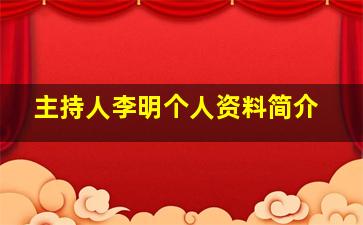 主持人李明个人资料简介